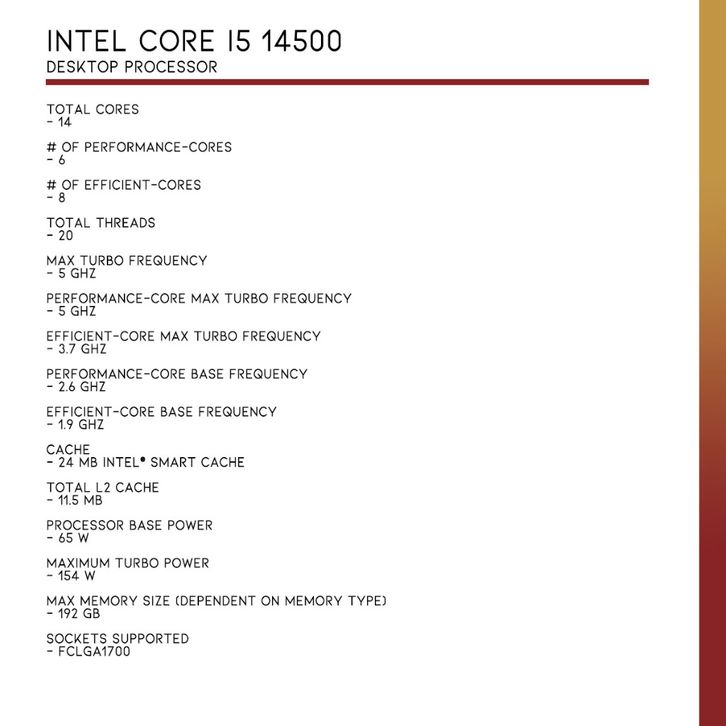 INTEL CORE I5 14500
DESKTOP PROCESSOR

TOTAL CORES
- 14

# OF PERFORMANCE-CORES
- 6

# OF EFFICIENT-CORES
- 8

TOTAL THREADS
- 20

MAX TURBO FREQUENCY
- 5 GHZ

PERFORMANCE-CORE MAX TURBO FREQUENCY
- 5 GHZ

EFFICIENT-CORE MAX TURBO FREQUENCY
- 3.7 GHZ

PERFORMANCE-CORE BASE FREQUENCY
- 2.6 GHZ

EFFICIENT-CORE BASE FREQUENCY
- 1.9 GHZ

CACHE
- 24 MB INTEL® SMART CACHE

TOTAL L2 CACHE
- 11.5 MB

PROCESSOR BASE POWER
- 65 W

MAXIMUM TURBO POWER
- 154 W

MAX MEMORY SIZE (DEPENDENT ON MEMORY TYPE)
- 192 GB

SOCKETS SUPPORTED
- FCLGA1700